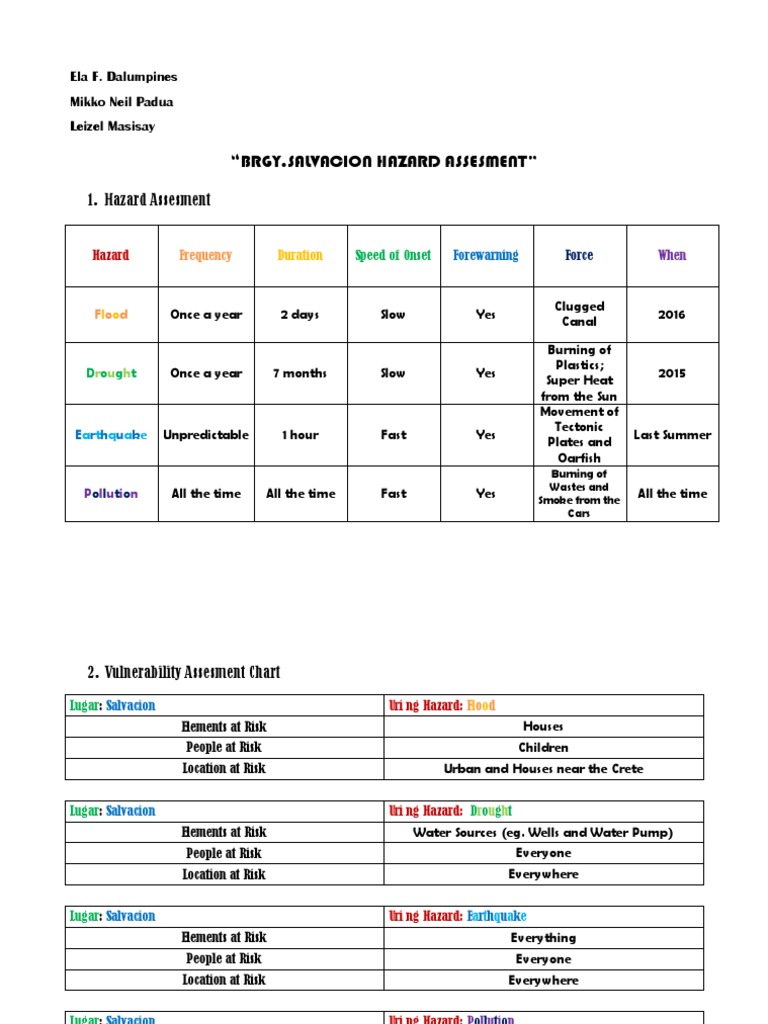 Ela F. Dalumpines

Mikko Neil Padua

Leizel Masisay

"BRGY.SALVACION HAZARD ASSESMENT"

1. Hazard Assesment

| Hazard | Frequency | Duration | Speed of Onset | Forewarning | Force | When |
|---|---|---|---|---|---|---|
| Flood | Once a year | 2 days | Slow | Yes | Clugged Canal | 2016 |
| Drought | Once a year | 7 months | Slow | Yes | Burning of Plastics; Super Heat from the Sun | 2015 |
| Earthquake | Unpredictable | 1 hour | Fast | Yes | Movement of Tectonic Plates and Oarfish | Last Summer |
| Pollution | All the time | All the time | Fast | Yes | Burning of Wastes and Smoke from the Cars | All the time |

2. Vulnerability Assesment Chart

| Lugar: Salvacion | Uri ng Hazard: Flood |
|---|---|
| Elements at Risk | Houses |
| People at Risk | Children |
| Location at Risk | Urban and Houses near the Crete |

| Lugar: Salvacion | Uri ng Hazard: Drought |
|---|---|
| Elements at Risk | Water Sources (eg. Wells and Water Pump) |
| People at Risk | Everyone |
| Location at Risk | Everywhere |

| Lugar: Salvacion | Uri ng Hazard: Earthquake |
|---|---|
| Elements at Risk | Everything |
| People at Risk | Everyone |
| Location at Risk | Everywhere |

| Lugar: Salvacion | Uri ng Hazard: Pollution |
|---|---|